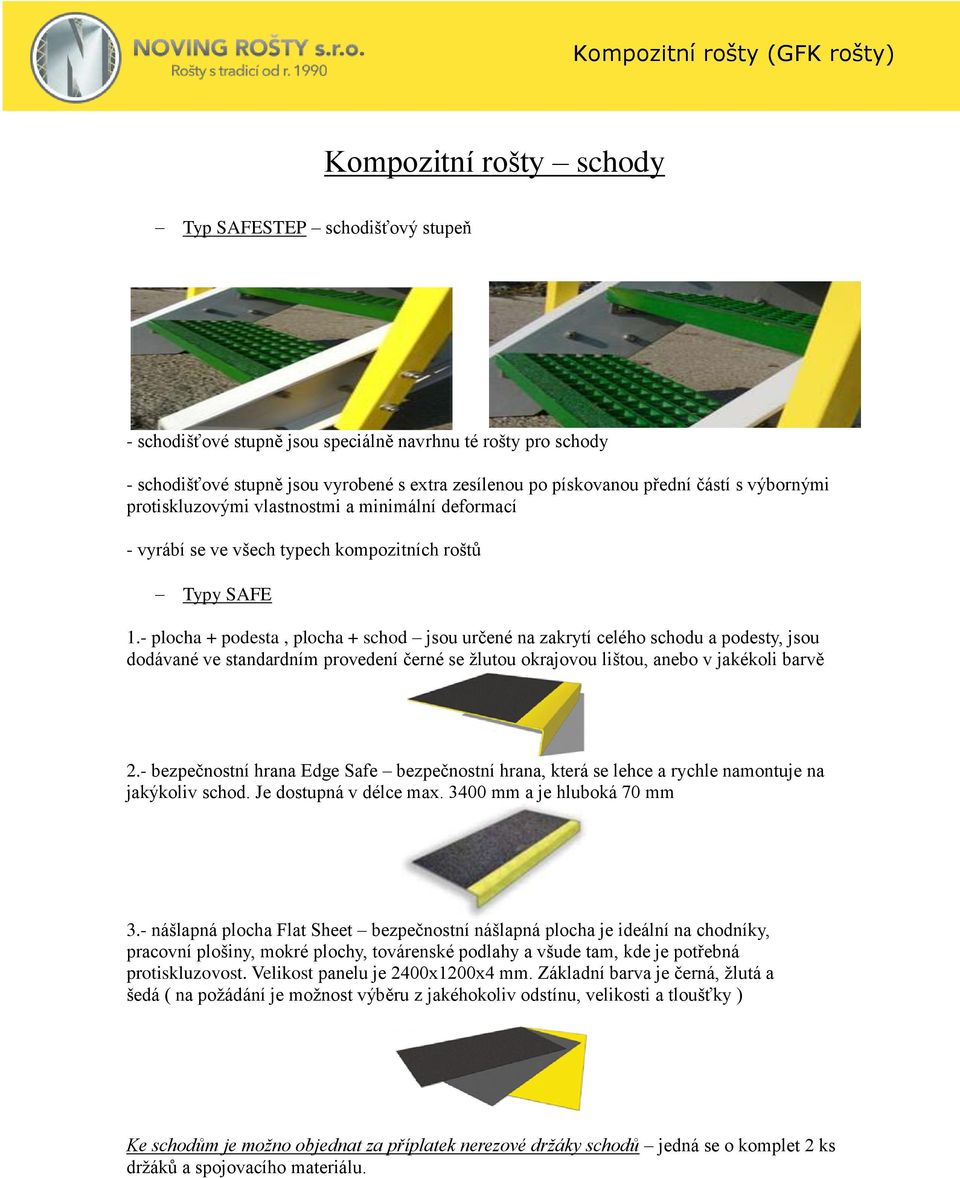 NOVING ROŠTY s.r.o.
Rošty s tradicí od r. 1990

Kompozitní rošty (GFK rošty)

Kompozitní rošty – schody

– Typ SAFESTEP – schodišťový stupeň

- schodišťové stupně jsou speciálně navrhnu té rošty pro schody

- schodišťové stupně jsou vyrobené s extra zesílenou po pískovanou přední částí s výbornými protiskluzovými vlastnostmi a minimální deformací

- vyrábí se ve všech typech kompozitních roštů

– Typy SAFE

1.- plocha + podesta , plocha + schod – jsou určené na zakrytí celého schodu a podesty, jsou dodávané ve standardním provedení černé se žlutou okrajovou lištou, anebo v jakékoli barvě

2.- bezpečnostní hrana Edge Safe – bezpečnostní hrana, která se lehce a rychle namontuje na jakýkoliv schod. Je dostupná v délce max. 3400 mm a je hluboká 70 mm

3.- nášlapná plocha Flat Sheet – bezpečnostní nášlapná plocha je ideální na chodníky, pracovní plošiny, mokré plochy, továrenské podlahy a všude tam, kde je potřebná protiskluzovost. Velikost panelu je 2400x1200x4 mm. Základní barva je černá, žlutá a šedá ( na požádání je možnost výběru z jakéhokoliv odstínu, velikosti a tloušťky )

Ke schodům je možno objednat za příplatek nerezové držáky schodů – jedná se o komplet 2 ks držáků a spojovacího materiálu.